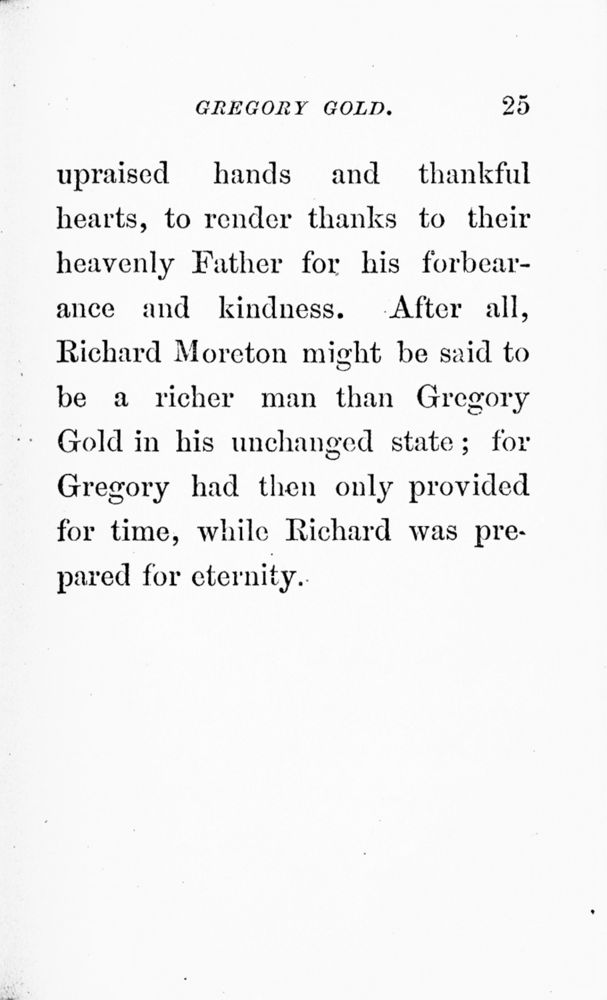 GREGORY GOLD. 25

upraised hands and thankful hearts, to render thanks to their heavenly Father for his forbearance and kindness. After all, Richard Moreton might be said to be a richer man than Gregory Gold in his unchanged state; for Gregory had then only provided for time, while Richard was prepared for eternity.